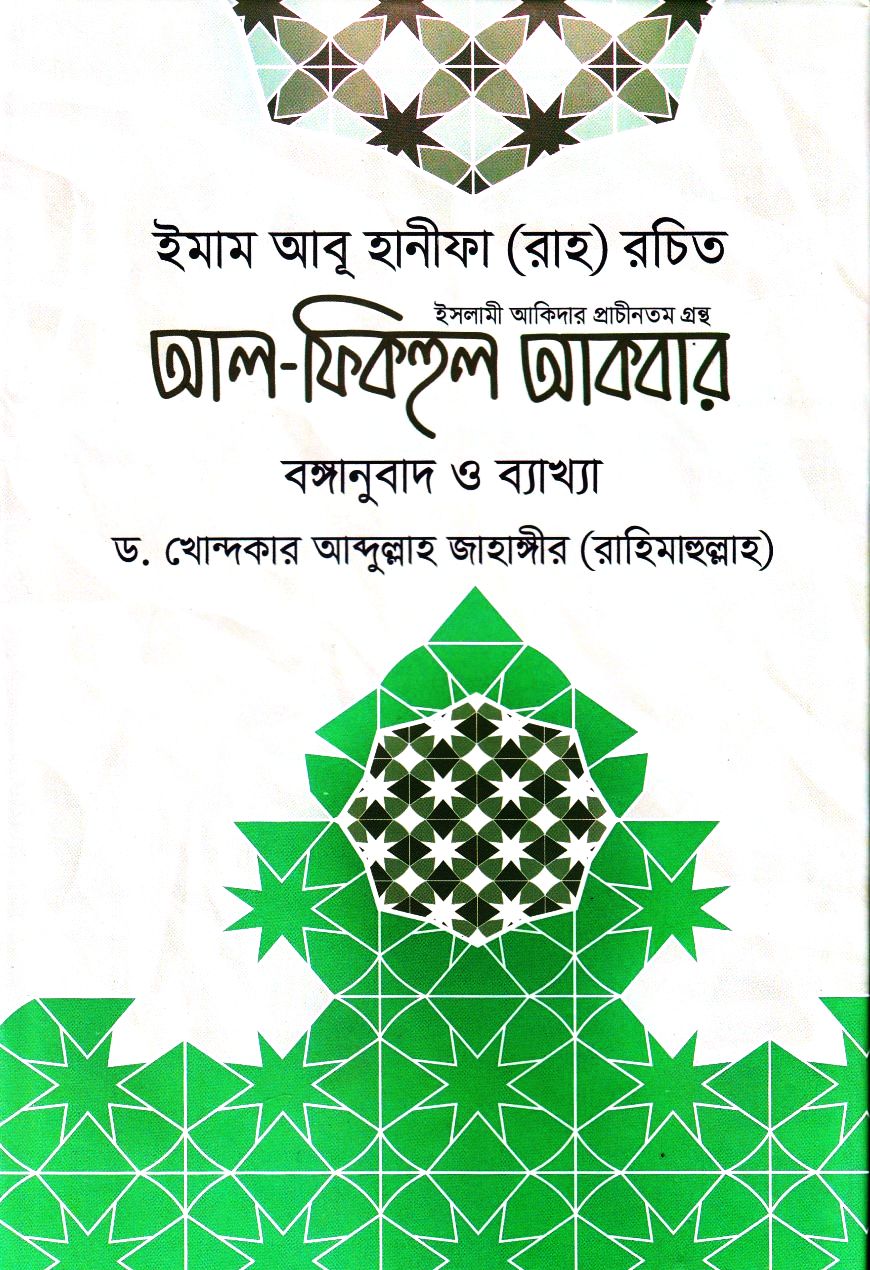 ইমাম আবূ হানীফা (রাহ) রচিত

ইসলামী আকিদার প্রাচীনতম গ্রন্থ

আল-ফিকহুল আকবার

বঙ্গানুবাদ ও ব্যাখ্যা

ড. খোন্দকার আব্দুল্লাহ জাহাঙ্গীর (রাহিমাহুল্লাহ)